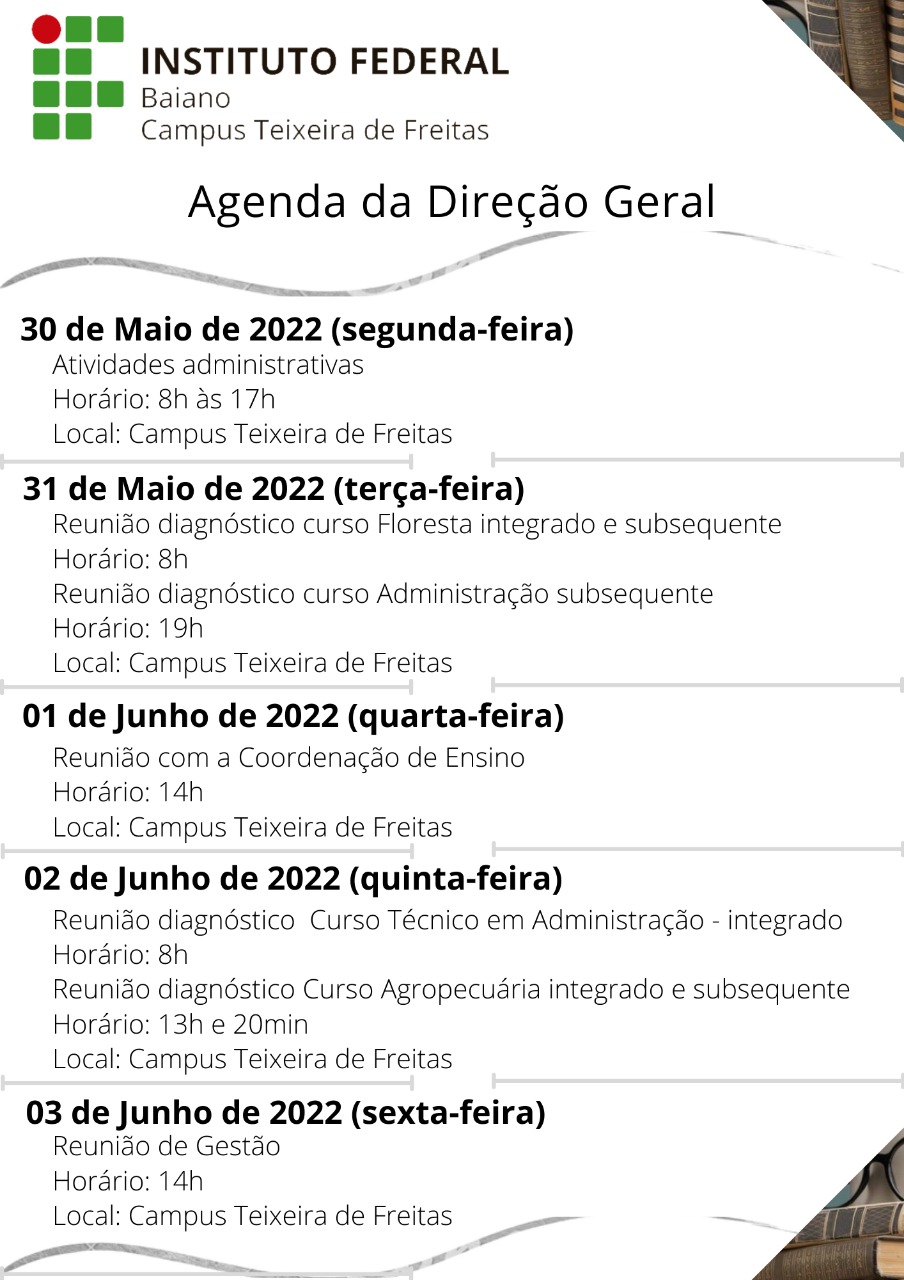 INSTITUTO FEDERAL
Baiano
Campus Teixeira de Freitas

Agenda da Direção Geral

30 de Maio de 2022 (segunda-feira)
Atividades administrativas
Horário: 8h às 17h
Local: Campus Teixeira de Freitas

31 de Maio de 2022 (terça-feira)
Reunião diagnóstico curso Floresta integrado e subsequente
Horário: 8h
Reunião diagnóstico curso Administração subsequente
Horário: 19h
Local: Campus Teixeira de Freitas

01 de Junho de 2022 (quarta-feira)
Reunião com a Coordenação de Ensino
Horário: 14h
Local: Campus Teixeira de Freitas

02 de Junho de 2022 (quinta-feira)
Reunião diagnóstico Curso Técnico em Administração - integrado
Horário: 8h
Reunião diagnóstico Curso Agropecuária integrado e subsequente
Horário: 13h e 20min
Local: Campus Teixeira de Freitas

03 de Junho de 2022 (sexta-feira)
Reunião de Gestão
Horário: 14h
Local: Campus Teixeira de Freitas